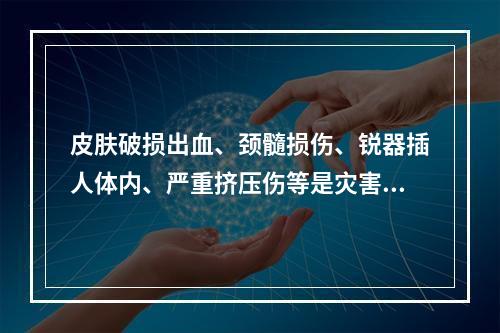 皮肤破损出血、颈髓损伤、锐器插人体内、严重挤压伤等是灾害...